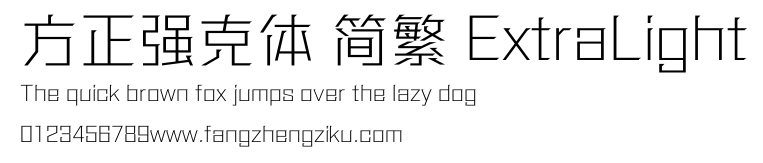 方正强克体 简繁 ExtraLight

The quick brown fox jumps over the lazy dog

0123456789www.fangzhengziku.com